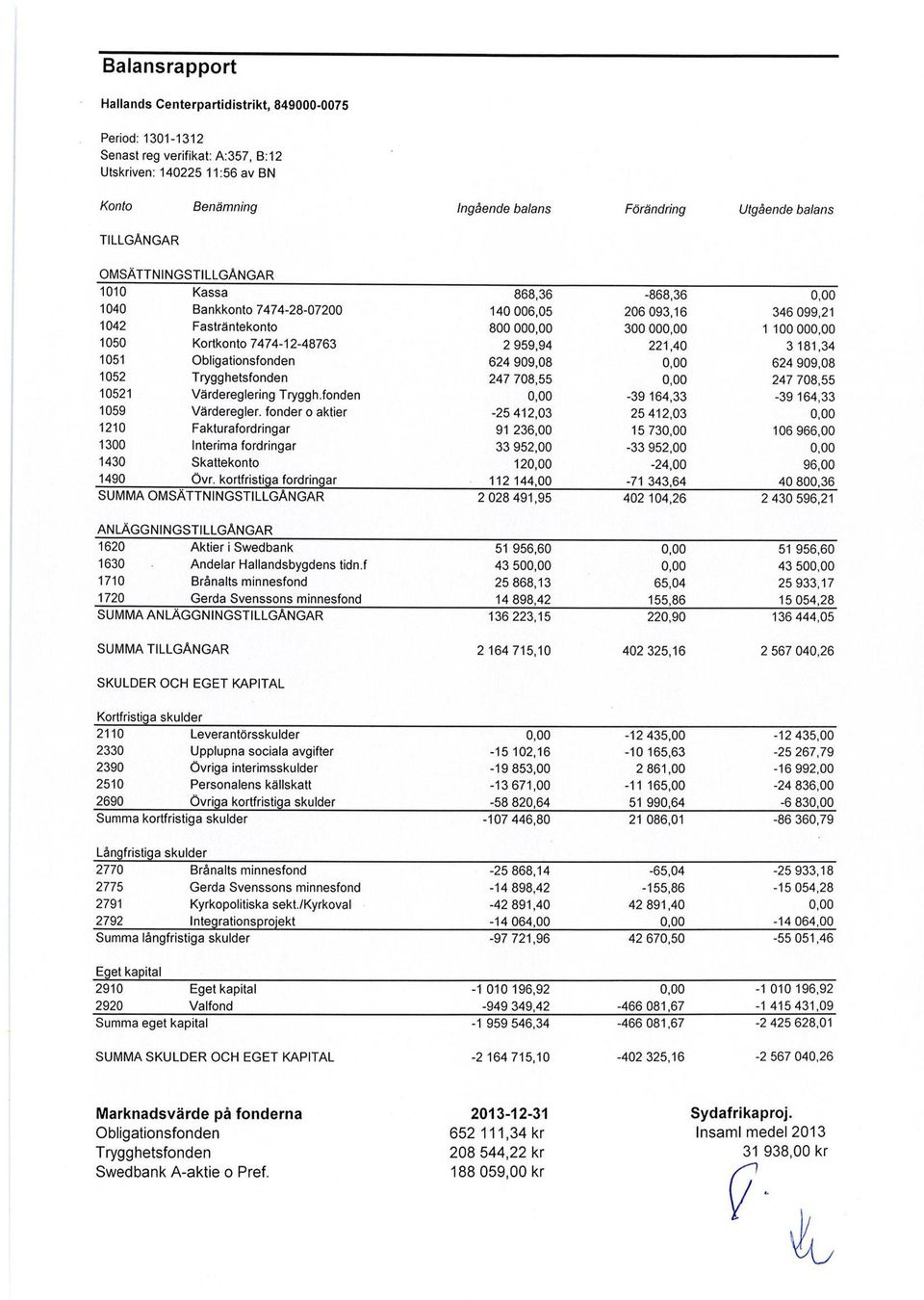 Balansrapport

Hallands Centerpartidistrikt, 849000-0075

Period: 1301-1312
Senast reg verifikat: A:357, B:12
Utskriven: 140225 11:56 av BN

| Konto | Benämning | Ingående balans | Förändring | Utgående balans |
|---|---|---|---|---|
| TILLGÅNGAR | | | | |
| OMSÄTTNINGSTILLGÅNGAR | | | | |
| 1010 | Kassa | 868,36 | -868,36 | 0,00 |
| 1040 | Bankkonto 7474-28-07200 | 140 006,05 | 206 093,16 | 346 099,21 |
| 1042 | Fasträntekonto | 800 000,00 | 300 000,00 | 1 100 000,00 |
| 1050 | Kortkonto 7474-12-48763 | 2 959,94 | 221,40 | 3 181,34 |
| 1051 | Obligationsfonden | 624 909,08 | 0,00 | 624 909,08 |
| 1052 | Trygghetsfonden | 247 708,55 | 0,00 | 247 708,55 |
| 10521 | Värdereglering Tryggh.fonden | 0,00 | -39 164,33 | -39 164,33 |
| 1059 | Värderegler. fonder o aktier | -25 412,03 | 25 412,03 | 0,00 |
| 1210 | Fakturafordringar | 91 236,00 | 15 730,00 | 106 966,00 |
| 1300 | Interima fordringar | 33 952,00 | -33 952,00 | 0,00 |
| 1430 | Skattekonto | 120,00 | -24,00 | 96,00 |
| 1490 | Övr. kortfristiga fordringar | 112 144,00 | -71 343,64 | 40 800,36 |
| SUMMA OMSÄTTNINGSTILLGÅNGAR | | 2 028 491,95 | 402 104,26 | 2 430 596,21 |
| ANLÄGGNINGSTILLGÅNGAR | | | | |
| 1620 | Aktier i Swedbank | 51 956,60 | 0,00 | 51 956,60 |
| 1630 | Andelar Hallandsbygdens tidn.f | 43 500,00 | 0,00 | 43 500,00 |
| 1710 | Brånalts minnesfond | 25 868,13 | 65,04 | 25 933,17 |
| 1720 | Gerda Svenssons minnesfond | 14 898,42 | 155,86 | 15 054,28 |
| SUMMA ANLÄGGNINGSTILLGÅNGAR | | 136 223,15 | 220,90 | 136 444,05 |
| SUMMA TILLGÅNGAR | | 2 164 715,10 | 402 325,16 | 2 567 040,26 |
| SKULDER OCH EGET KAPITAL | | | | |
| Kortfristiga skulder | | | | |
| 2110 | Leverantörsskulder | 0,00 | -12 435,00 | -12 435,00 |
| 2330 | Upplupna sociala avgifter | -15 102,16 | -10 165,63 | -25 267,79 |
| 2390 | Övriga interimsskulder | -19 853,00 | 2 861,00 | -16 992,00 |
| 2510 | Personalens källskatt | -13 671,00 | -11 165,00 | -24 836,00 |
| 2690 | Övriga kortfristiga skulder | -58 820,64 | 51 990,64 | -6 830,00 |
| Summa kortfristiga skulder | | -107 446,80 | 21 086,01 | -86 360,79 |
| Långfristiga skulder | | | | |
| 2770 | Brånalts minnesfond | -25 868,14 | -65,04 | -25 933,18 |
| 2775 | Gerda Svenssons minnesfond | -14 898,42 | -155,86 | -15 054,28 |
| 2791 | Kyrkopolitiska sekt./Kyrkoval | -42 891,40 | 42 891,40 | 0,00 |
| 2792 | Integrationsprojekt | -14 064,00 | 0,00 | -14 064,00 |
| Summa långfristiga skulder | | -97 721,96 | 42 670,50 | -55 051,46 |
| Eget kapital | | | | |
| 2910 | Eget kapital | -1 010 196,92 | 0,00 | -1 010 196,92 |
| 2920 | Valfond | -949 349,42 | -466 081,67 | -1 415 431,09 |
| Summa eget kapital | | -1 959 546,34 | -466 081,67 | -2 425 628,01 |
| SUMMA SKULDER OCH EGET KAPITAL | | -2 164 715,10 | -402 325,16 | -2 567 040,26 |

| Marknadsvärde på fonderna | 2013-12-31 | Sydafrikaproj. |
|---|---|---|
| Obligationsfonden | 652 111,34 kr | Insaml medel 2013 |
| Trygghetsfonden | 208 544,22 kr | 31 938,00 kr |
| Swedbank A-aktie o Pref. | 188 059,00 kr | |